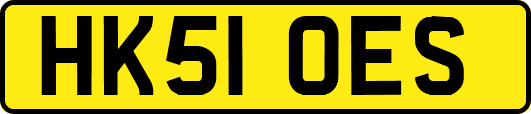 HK51 OES